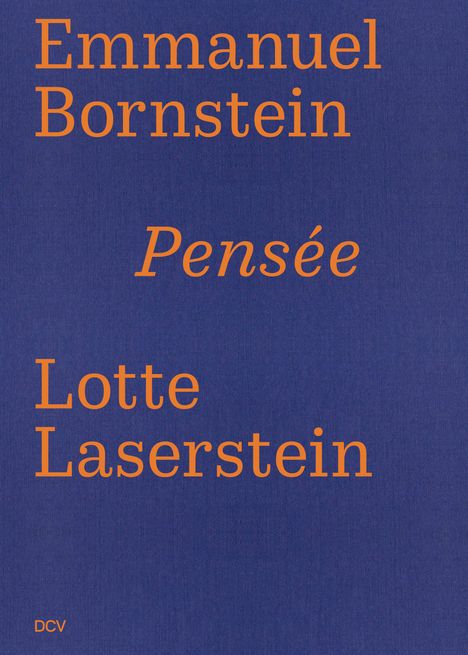 Emmanuel
Bornstein

Pensée

Lotte
Laserstein

DCV